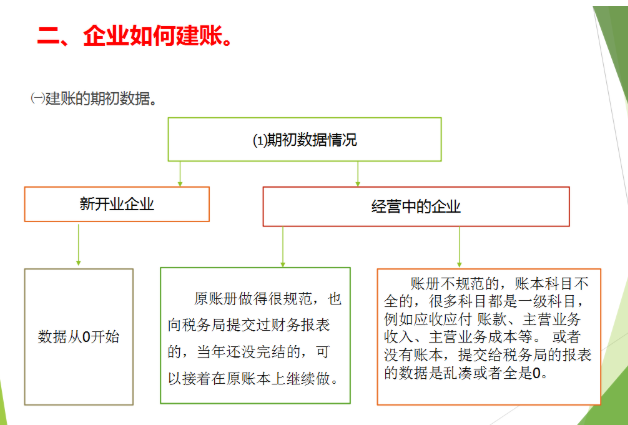 二、企业如何建账。

㈠建账的期初数据。

(1)期初数据情况

新开业企业

经营中的企业

数据从0开始

原账册做得很规范，也向税务局提交过财务报表的，当年还没完结的，可以接着在原账本上继续做。

账册不规范的，账本科目不全的，很多科目都是一级科目，例如应收应付 账款、主营业务收入、主营业务成本等。 或者没有账本，提交给税务局的报表的数据是乱凑或者全是0。